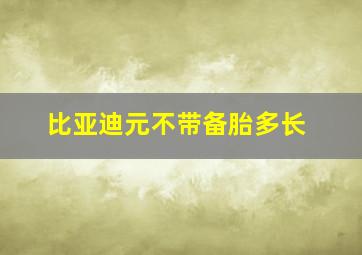 比亚迪元不带备胎多长